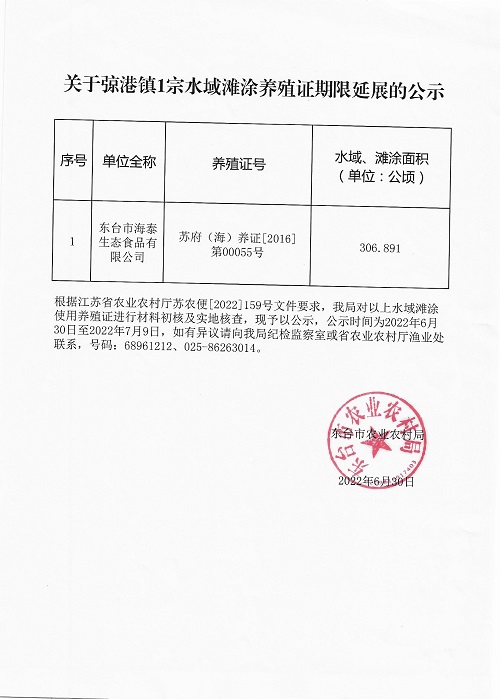 关于弶港镇1宗水域滩涂养殖证期限延展的公示

| 序号 | 单位全称 | 养殖证号 | 水域、滩涂面积（单位：公顷） |
|---|---|---|---|
| 1 | 东台市海泰生态食品有限公司 | 苏府（海）养证[2016]第00055号 | 306.891 |

根据江苏省农业农村厅苏农便[2022]159号文件要求，我局对以上水域滩涂使用养殖证进行材料初核及实地核查，现予以公示，公示时间为2022年6月30日至2022年7月9日，如有异议请向我局纪检监察室或省农业农村厅渔业处联系，号码：68961212、025-86263014。

东台市农业农村局

东台市农业农村局

2022年6月30日